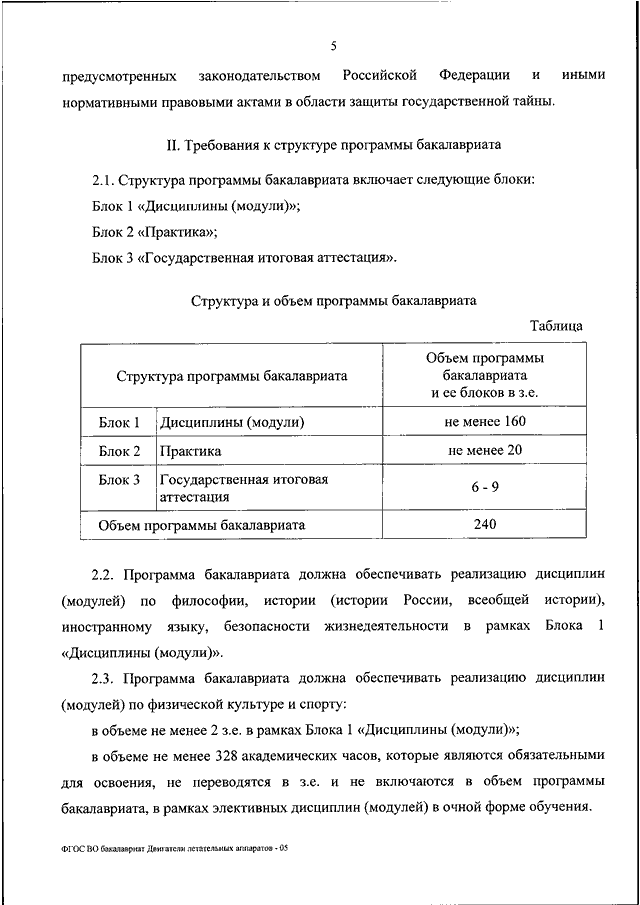 5

предусмотренных законодательством Российской Федерации и иными нормативными правовыми актами в области защиты государственной тайны.

II. Требования к структуре программы бакалавриата

2.1. Структура программы бакалавриата включает следующие блоки:

Блок 1 «Дисциплины (модули)»;

Блок 2 «Практика»;

Блок 3 «Государственная итоговая аттестация».

Структура и объем программы бакалавриата

Таблица

| Структура программы бакалавриата | | Объем программы бакалавриата и ее блоков в з.е. |
|---|---|---|
| Блок 1 | Дисциплины (модули) | не менее 160 |
| Блок 2 | Практика | не менее 20 |
| Блок 3 | Государственная итоговая аттестация | 6 - 9 |
| Объем программы бакалавриата | | 240 |

2.2. Программа бакалавриата должна обеспечивать реализацию дисциплин (модулей) по философии, истории (истории России, всеобщей истории), иностранному языку, безопасности жизнедеятельности в рамках Блока 1 «Дисциплины (модули)».

2.3. Программа бакалавриата должна обеспечивать реализацию дисциплин (модулей) по физической культуре и спорту:

в объеме не менее 2 з.е. в рамках Блока 1 «Дисциплины (модули)»;

в объеме не менее 328 академических часов, которые являются обязательными для освоения, не переводятся в з.е. и не включаются в объем программы бакалавриата, в рамках элективных дисциплин (модулей) в очной форме обучения.

ФГОС ВО бакалавриат Двигатели летательных аппаратов - 05